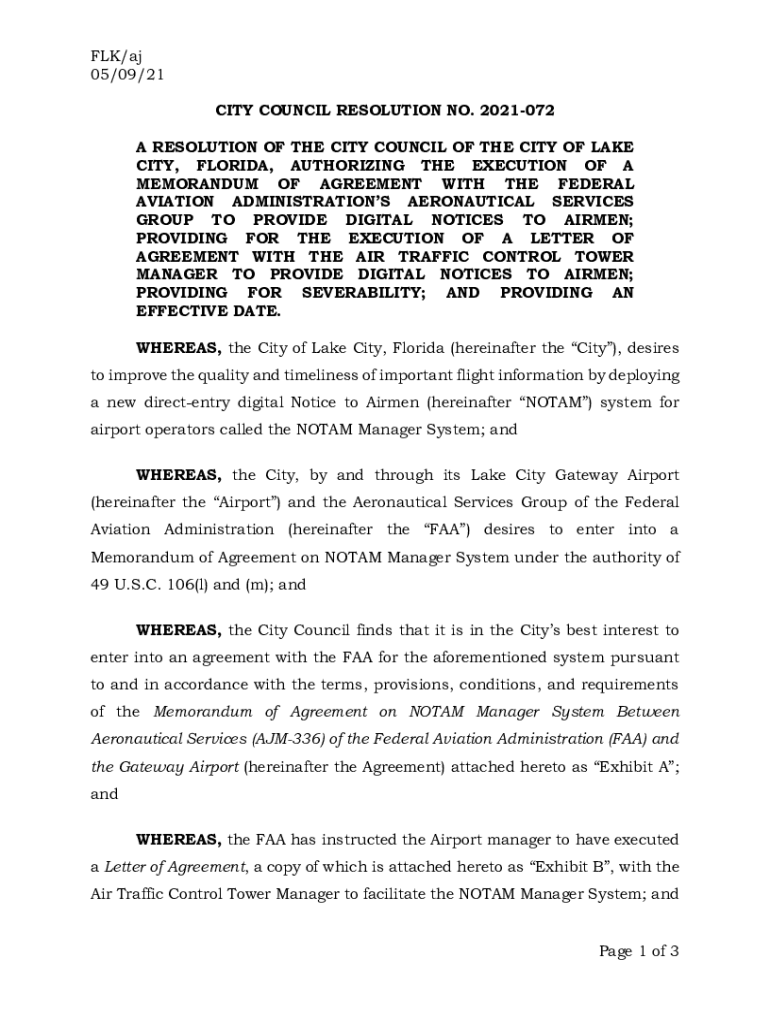 FLK/aj
05/09/21

CITY COUNCIL RESOLUTION NO. 2021-072

A RESOLUTION OF THE CITY COUNCIL OF THE CITY OF LAKE CITY, FLORIDA, AUTHORIZING THE EXECUTION OF A MEMORANDUM OF AGREEMENT WITH THE FEDERAL AVIATION ADMINISTRATION'S AERONAUTICAL SERVICES GROUP TO PROVIDE DIGITAL NOTICES TO AIRMEN; PROVIDING FOR THE EXECUTION OF A LETTER OF AGREEMENT WITH THE AIR TRAFFIC CONTROL TOWER MANAGER TO PROVIDE DIGITAL NOTICES TO AIRMEN; PROVIDING FOR SEVERABILITY; AND PROVIDING AN EFFECTIVE DATE.

WHEREAS, the City of Lake City, Florida (hereinafter the "City"), desires to improve the quality and timeliness of important flight information by deploying a new direct-entry digital Notice to Airmen (hereinafter "NOTAM") system for airport operators called the NOTAM Manager System; and

WHEREAS, the City, by and through its Lake City Gateway Airport (hereinafter the "Airport") and the Aeronautical Services Group of the Federal Aviation Administration (hereinafter the "FAA") desires to enter into a Memorandum of Agreement on NOTAM Manager System under the authority of 49 U.S.C. 106(l) and (m); and

WHEREAS, the City Council finds that it is in the City's best interest to enter into an agreement with the FAA for the aforementioned system pursuant to and in accordance with the terms, provisions, conditions, and requirements of the Memorandum of Agreement on NOTAM Manager System Between Aeronautical Services (AJM-336) of the Federal Aviation Administration (FAA) and the Gateway Airport (hereinafter the Agreement) attached hereto as "Exhibit A"; and

WHEREAS, the FAA has instructed the Airport manager to have executed a Letter of Agreement, a copy of which is attached hereto as "Exhibit B", with the Air Traffic Control Tower Manager to facilitate the NOTAM Manager System; and

Page 1 of 3